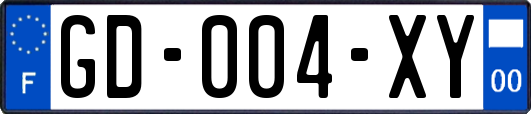 F
GD-004-XY
00